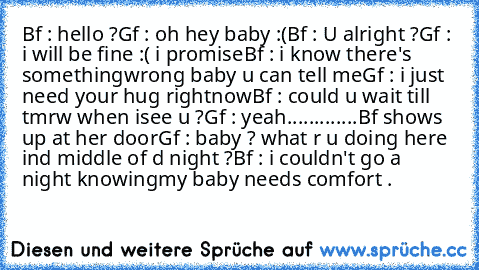 Bf : hello ?Gf : oh hey baby :(Bf : U alright ?Gf : i will be fine :( i promiseBf : i know there's somethingwrong baby u can tell meGf : i just need your hug rightnowBf : could u wait till tmrw when isee u ?Gf : yeah.............Bf shows up at her doorGf : baby ? what r u doing here ind middle of d night ?Bf : i couldn't go a night knowingmy baby needs comfort .

Diesen und weitere Sprüche auf www.sprüche.cc